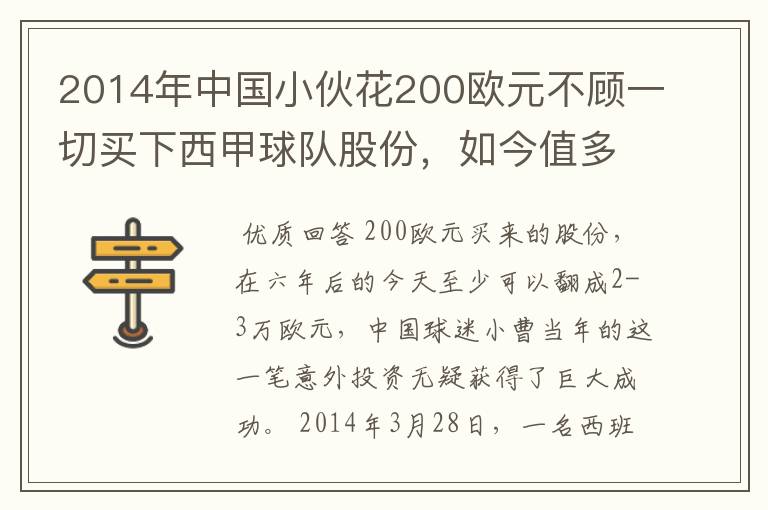 2014年中国小伙花200欧元不顾一切买下西甲球队股份，如今值多

优质回答 200欧元买来的股份，在六年后的今天至少可以翻成2-3万欧元，中国球迷小曹当年的这一笔意外投资无疑获得了巨大成功。2014年3月28日，一名西班